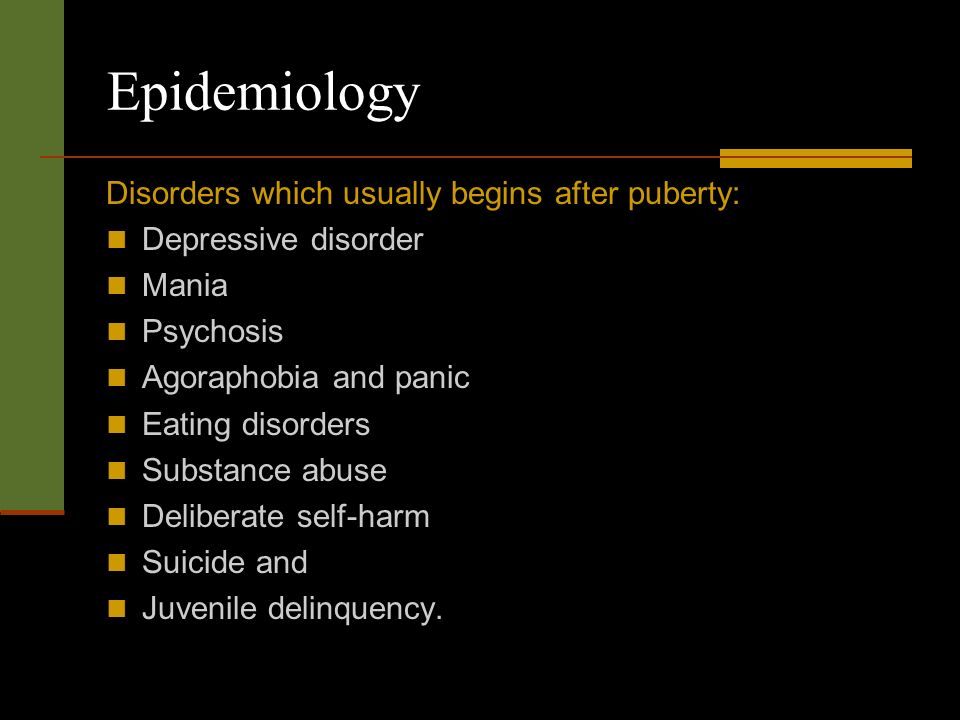 Epidemiology

Disorders which usually begins after puberty:

- Depressive disorder
- Mania
- Psychosis
- Agoraphobia and panic
- Eating disorders
- Substance abuse
- Deliberate self-harm
- Suicide and
- Juvenile delinquency.